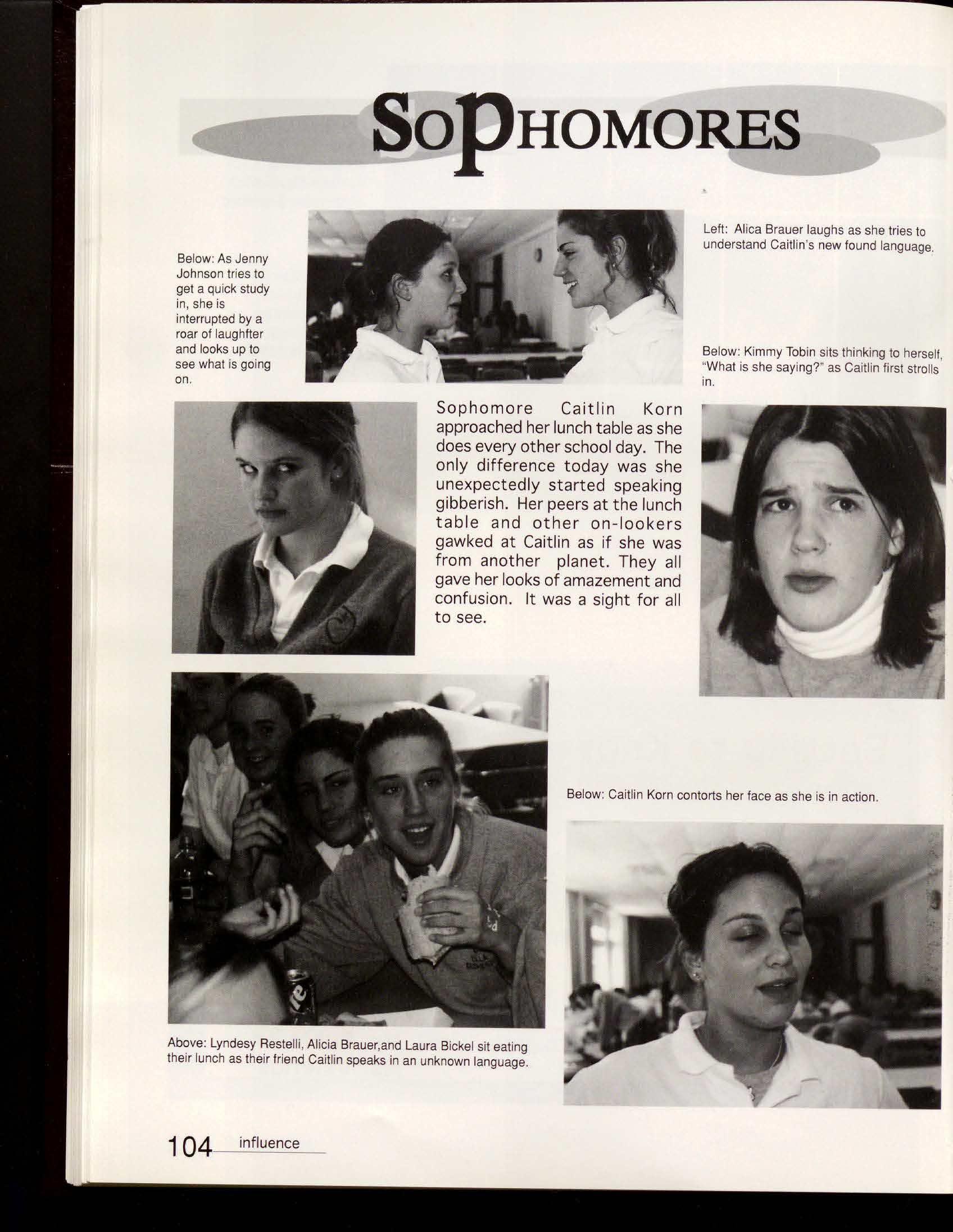 SOPHOMORES

Below: As Jenny Johnson tries to get a quick study in, she is interrupted by a roar of laughfter and looks up to see what is going on.

Left: Alica Brauer laughs as she tries to understand Caitlin's new found language.

Below: Kimmy Tobin sits thinking to herself, "What is she saying?" as Caitlin first strolls in.

Sophomore Caitlin Korn approached her lunch table as she does every other school day. The only difference today was she unexpectedly started speaking gibberish. Her peers at the lunch table and other on-lookers gawked at Caitlin as if she was from another planet. They all gave her looks of amazement and confusion. It was a sight for all to see.

Below: Caitlin Korn contorts her face as she is in action.

Above: Lyndesy Restelli, Alicia Brauer,and Laura Bickel sit eating their lunch as their friend Caitlin speaks in an unknown language.

104 influence